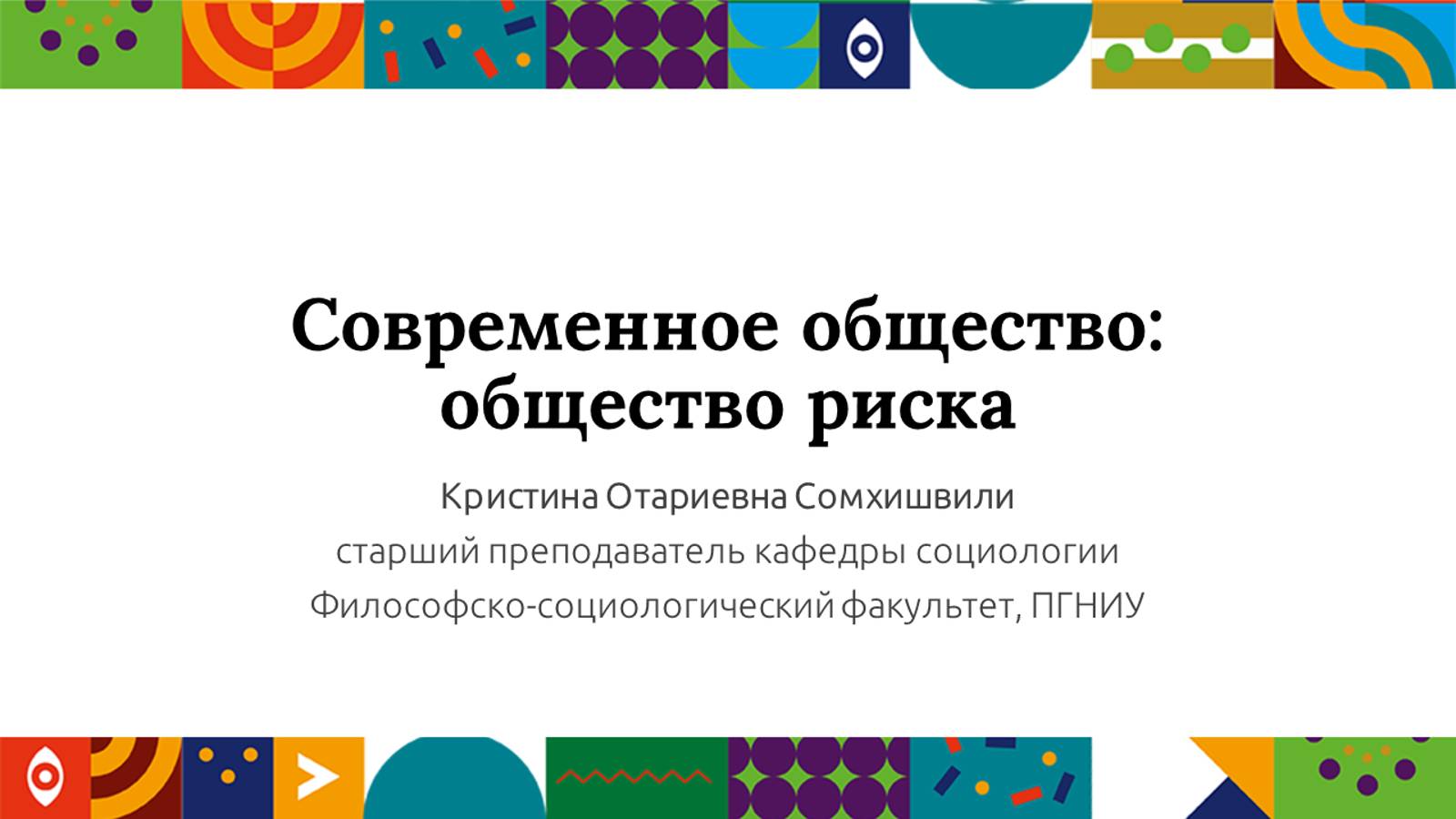 Современное общество: общество риска

Кристина Отариевна Сомхишвили
старший преподаватель кафедры социологии
Философско-социологический факультет, ПГНИУ